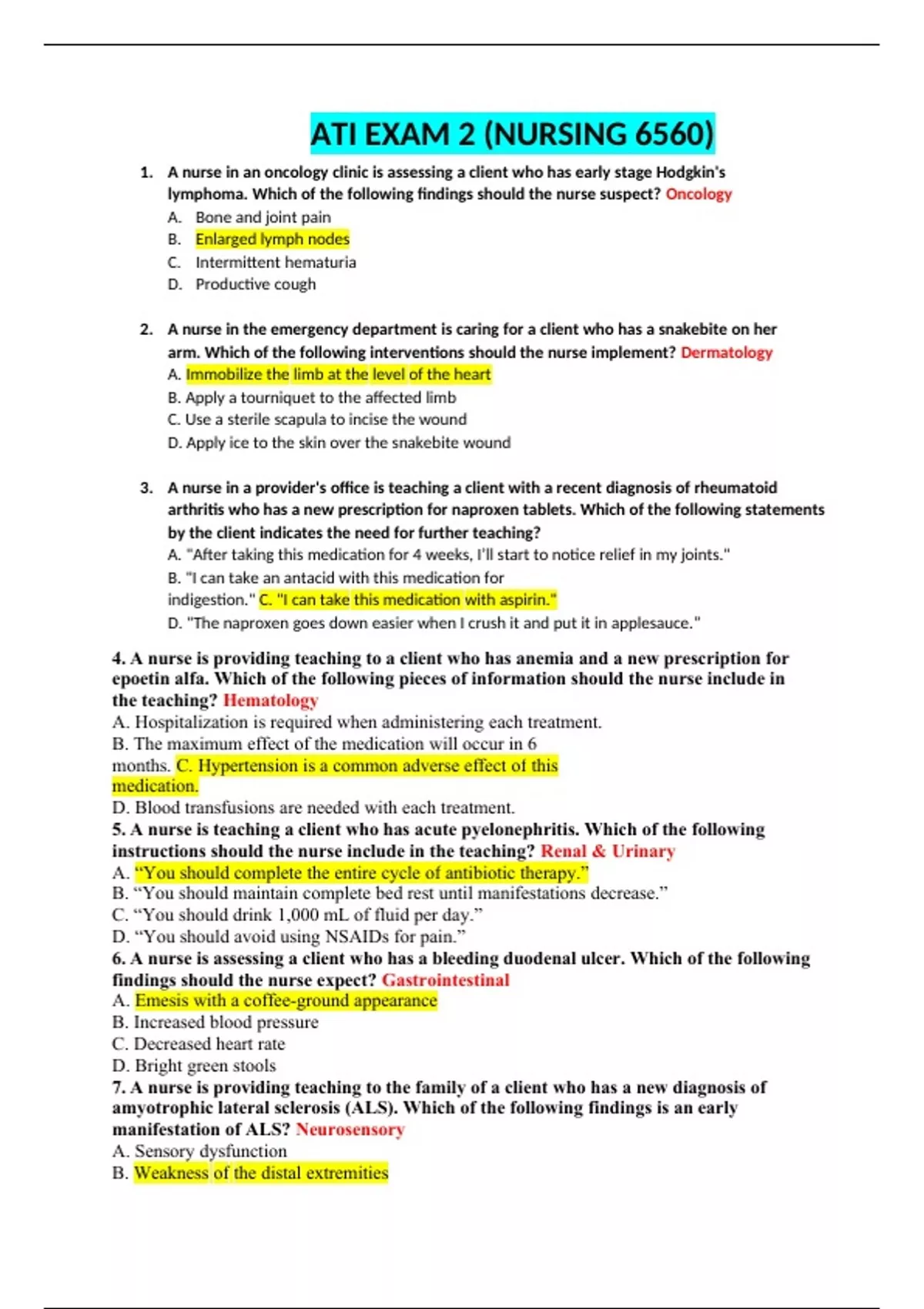 ATI EXAM 2 (NURSING 6560)

1. A nurse in an oncology clinic is assessing a client who has early stage Hodgkin's lymphoma. Which of the following findings should the nurse suspect? Oncology
A. Bone and joint pain
B. Enlarged lymph nodes
C. Intermittent hematuria
D. Productive cough

2. A nurse in the emergency department is caring for a client who has a snakebite on her arm. Which of the following interventions should the nurse implement? Dermatology
A. Immobilize the limb at the level of the heart
B. Apply a tourniquet to the affected limb
C. Use a sterile scapula to incise the wound
D. Apply ice to the skin over the snakebite wound

3. A nurse in a provider's office is teaching a client with a recent diagnosis of rheumatoid arthritis who has a new prescription for naproxen tablets. Which of the following statements by the client indicates the need for further teaching?
A. "After taking this medication for 4 weeks, I'll start to notice relief in my joints."
B. "I can take an antacid with this medication for indigestion." C. "I can take this medication with aspirin."
D. "The naproxen goes down easier when I crush it and put it in applesauce."

4. A nurse is providing teaching to a client who has anemia and a new prescription for epoetin alfa. Which of the following pieces of information should the nurse include in the teaching? Hematology
A. Hospitalization is required when administering each treatment.
B. The maximum effect of the medication will occur in 6 months. C. Hypertension is a common adverse effect of this medication.
D. Blood transfusions are needed with each treatment.
5. A nurse is teaching a client who has acute pyelonephritis. Which of the following instructions should the nurse include in the teaching? Renal & Urinary
A. “You should complete the entire cycle of antibiotic therapy.”
B. “You should maintain complete bed rest until manifestations decrease.”
C. “You should drink 1,000 mL of fluid per day.”
D. “You should avoid using NSAIDs for pain.”
6. A nurse is assessing a client who has a bleeding duodenal ulcer. Which of the following findings should the nurse expect? Gastrointestinal
A. Emesis with a coffee-ground appearance
B. Increased blood pressure
C. Decreased heart rate
D. Bright green stools
7. A nurse is providing teaching to the family of a client who has a new diagnosis of amyotrophic lateral sclerosis (ALS). Which of the following findings is an early manifestation of ALS? Neurosensory
A. Sensory dysfunction
B. Weakness of the distal extremities